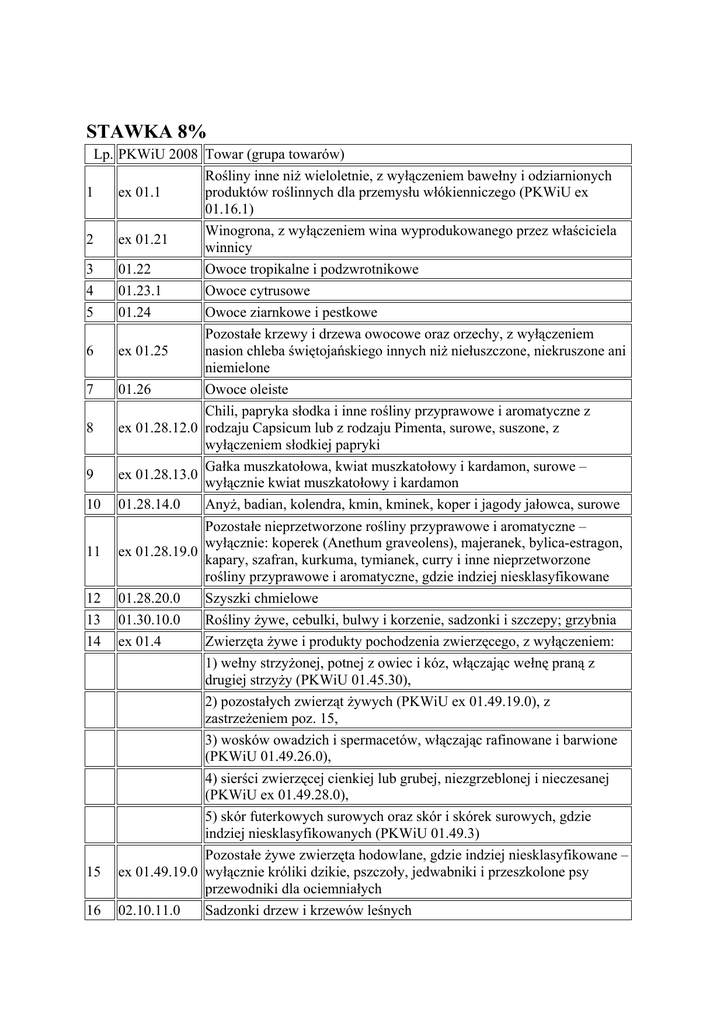 STAWKA 8%

| Lp. | PKWiU 2008 | Towar (grupa towarów) |
|---|---|---|
| 1 | ex 01.1 | Rośliny inne niż wieloletnie, z wyłączeniem bawełny i odziarnionych produktów roślinnych dla przemysłu włókienniczego (PKWiU ex 01.16.1) |
| 2 | ex 01.21 | Winogrona, z wyłączeniem wina wyprodukowanego przez właściciela winnicy |
| 3 | 01.22 | Owoce tropikalne i podzwrotnikowe |
| 4 | 01.23.1 | Owoce cytrusowe |
| 5 | 01.24 | Owoce ziarnkowe i pestkowe |
| 6 | ex 01.25 | Pozostałe krzewy i drzewa owocowe oraz orzechy, z wyłączeniem nasion chleba świętojańskiego innych niż niełuszczone, niekruszone ani niemielone |
| 7 | 01.26 | Owoce oleiste |
| 8 | ex 01.28.12.0 | Chili, papryka słodka i inne rośliny przyprawowe i aromatyczne z rodzaju Capsicum lub z rodzaju Pimenta, surowe, suszone, z wyłączeniem słodkiej papryki |
| 9 | ex 01.28.13.0 | Gałka muszkatołowa, kwiat muszkatołowy i kardamon, surowe – wyłącznie kwiat muszkatołowy i kardamon |
| 10 | 01.28.14.0 | Anyż, badian, kolendra, kmin, kminek, koper i jagody jałowca, surowe |
| 11 | ex 01.28.19.0 | Pozostałe nieprzetworzone rośliny przyprawowe i aromatyczne – wyłącznie: koperek (Anethum graveolens), majeranek, bylica-estragon, kapary, szafran, kurkuma, tymianek, curry i inne nieprzetworzone rośliny przyprawowe i aromatyczne, gdzie indziej niesklasyfikowane |
| 12 | 01.28.20.0 | Szyszki chmielowe |
| 13 | 01.30.10.0 | Rośliny żywe, cebulki, bulwy i korzenie, sadzonki i szczepy; grzybnia |
| 14 | ex 01.4 | Zwierzęta żywe i produkty pochodzenia zwierzęcego, z wyłączeniem: |
| | | 1) wełny strzyżonej, potnej z owiec i kóz, włączając wełnę praną z drugiej strzyży (PKWiU 01.45.30), |
| | | 2) pozostałych zwierząt żywych (PKWiU ex 01.49.19.0), z zastrzeżeniem poz. 15, |
| | | 3) wosków owadzich i spermacetów, włączając rafinowane i barwione (PKWiU 01.49.26.0), |
| | | 4) sierści zwierzęcej cienkiej lub grubej, niezgrzeblonej i nieczesanej (PKWiU ex 01.49.28.0), |
| | | 5) skór futerkowych surowych oraz skór i skórek surowych, gdzie indziej niesklasyfikowanych (PKWiU 01.49.3) |
| 15 | ex 01.49.19.0 | Pozostałe żywe zwierzęta hodowlane, gdzie indziej niesklasyfikowane – wyłącznie króliki dzikie, pszczoły, jedwabniki i przeszkolone psy przewodniki dla ociemniałych |
| 16 | 02.10.11.0 | Sadzonki drzew i krzewów leśnych |